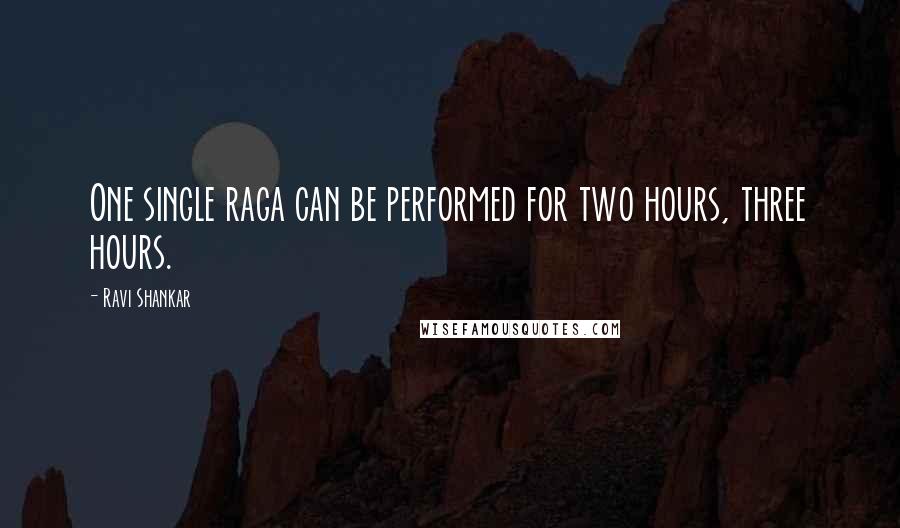 One single raga can be performed for two hours, three hours.

- Ravi Shankar

WISEFAMOUSQUOTES.COM